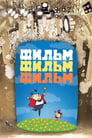 ФИЛЬМ
ФИЛЬМ
ФИЛЬМ